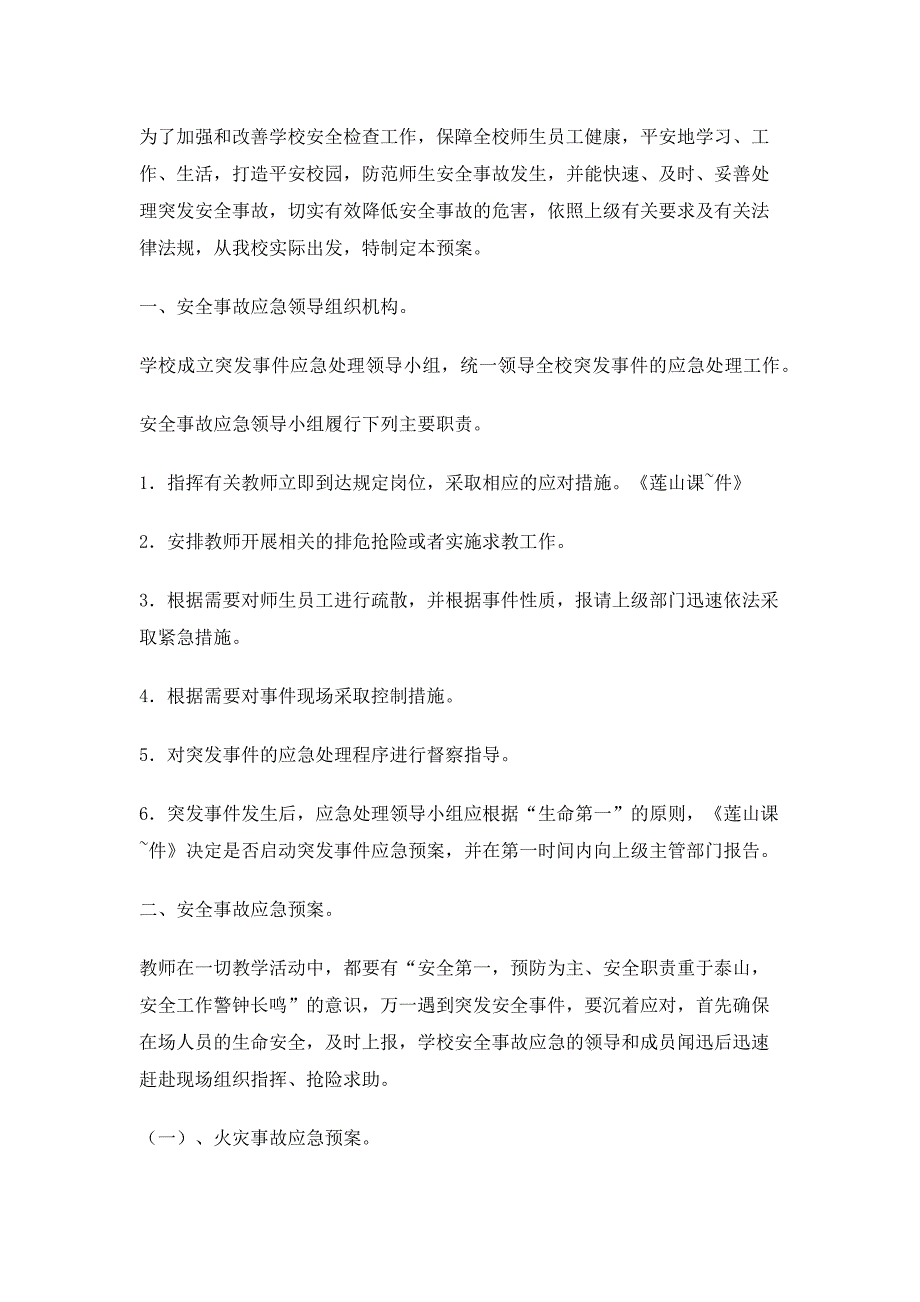 为了加强和改善学校安全检查工作，保障全校师生员工健康，平安地学习、工作、生活，打造平安校园，防范师生安全事故发生，并能快速、及时、妥善处理突发安全事故，切实有效降低安全事故的危害，依照上级有关要求及有关法律法规，从我校实际出发，特制定本预案。

一、安全事故应急领导组织机构。

学校成立突发事件应急处理领导小组，统一领导全校突发事件的应急处理工作。

安全事故应急领导小组履行下列主要职责。

1．指挥有关教师立即到达规定岗位，采取相应的应对措施。《莲山课~件》

2．安排教师开展相关的排危抢险或者实施求教工作。

3．根据需要对师生员工进行疏散，并根据事件性质，报请上级部门迅速依法采取紧急措施。

4．根据需要对事件现场采取控制措施。

5．对突发事件的应急处理程序进行督察指导。

6．突发事件发生后，应急处理领导小组应根据“生命第一”的原则，《莲山课~件》决定是否启动突发事件应急预案，并在第一时间内向上级主管部门报告。

二、安全事故应急预案。

教师在一切教学活动中，都要有“安全第一，预防为主、安全职责重于泰山，安全工作警钟长鸣”的意识，万一遇到突发安全事件，要沉着应对，首先确保在场人员的生命安全，及时上报，学校安全事故应急的领导和成员闻迅后迅速赶赴现场组织指挥、抢险求助。

（一）、火灾事故应急预案。